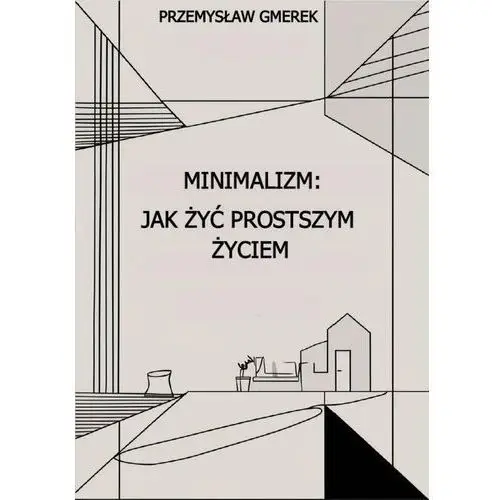 PRZEMYSŁAW GMEREK

MINIMALIZM:

JAK ŻYĆ PROSTSZYM ŻYCIEM